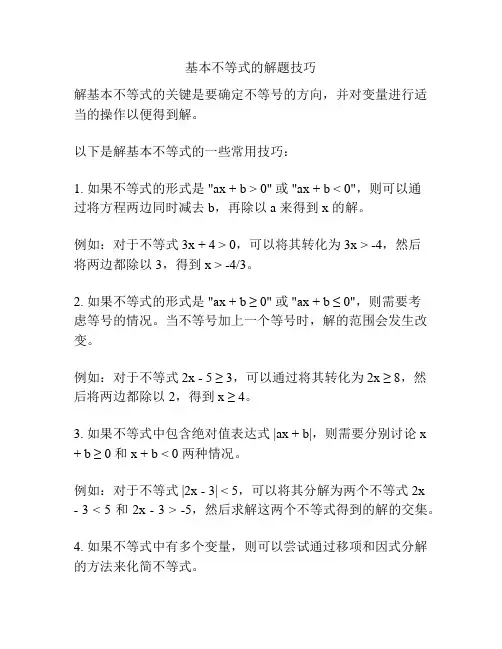 基本不等式的解题技巧

解基本不等式的关键是要确定不等号的方向，并对变量进行适当的操作以便得到解。

以下是解基本不等式的一些常用技巧：

1. 如果不等式的形式是 "$ax + b > 0$" 或 "$ax + b < 0$"，则可以通过将方程两边同时减去 b，再除以 a 来得到 x 的解。

例如：对于不等式 $3x + 4 > 0$，可以将其转化为 $3x > -4$，然后将两边都除以 3，得到 $x > -4/3$。

2. 如果不等式的形式是 "$ax + b \geq 0$" 或 "$ax + b \leq 0$"，则需要考虑等号的情况。当不等号加上一个等号时，解的范围会发生改变。

例如：对于不等式 $2x - 5 \geq 3$，可以通过将其转化为 $2x \geq 8$，然后将两边都除以 2，得到 $x \geq 4$。

3. 如果不等式中包含绝对值表达式 $|ax + b|$，则需要分别讨论 $x + b \geq 0$ 和 $x + b < 0$ 两种情况。

例如：对于不等式 $|2x - 3| < 5$，可以将其分解为两个不等式 $2x - 3 < 5$ 和 $2x - 3 > -5$，然后求解这两个不等式得到的解的交集。

4. 如果不等式中有多个变量，则可以尝试通过移项和因式分解的方法来化简不等式。